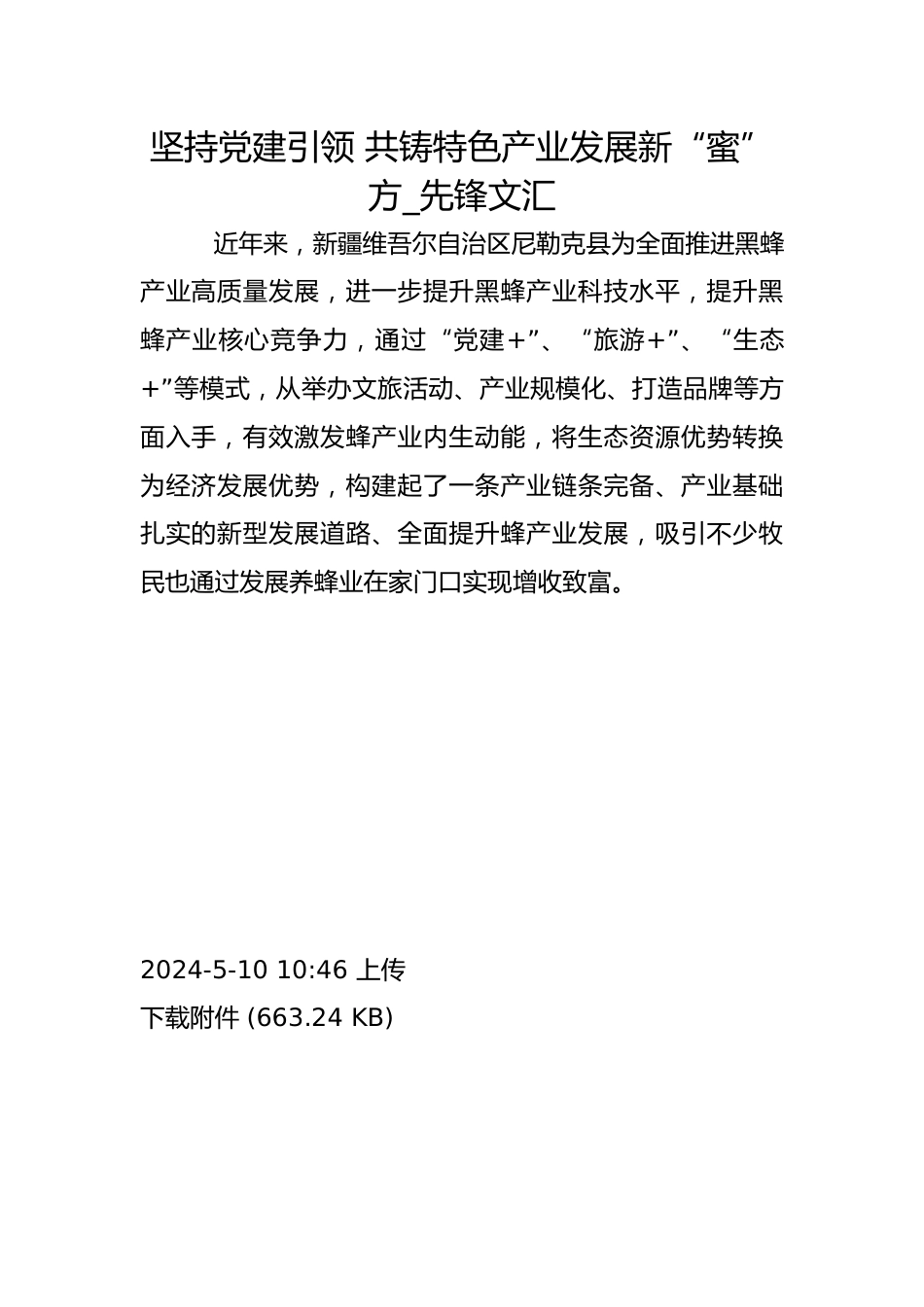 坚持党建引领 共铸特色产业发展新“蜜”方_先锋文汇

近年来，新疆维吾尔自治区尼勒克县为全面推进黑蜂产业高质量发展，进一步提升黑蜂产业科技水平，提升黑蜂产业核心竞争力，通过“党建+”、“旅游+”、“生态+”等模式，从举办文旅活动、产业规模化、打造品牌等方面入手，有效激发蜂产业内生动能，将生态资源优势转换为经济发展优势，构建起了一条产业链条完备、产业基础扎实的新型发展道路、全面提升蜂产业发展，吸引不少牧民也通过发展养蜂业在家门口实现增收致富。

2024-5-10 10:46 上传
下载附件 (663.24 KB)